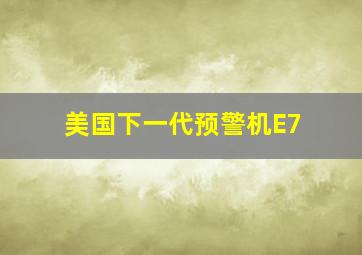 美国下一代预警机E7